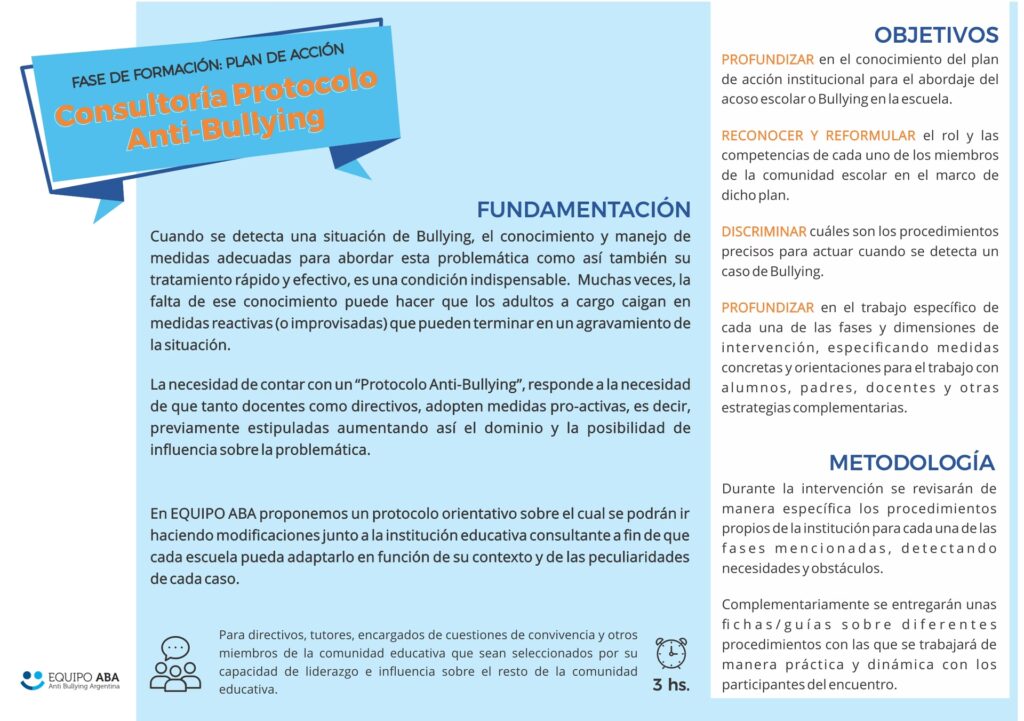 FASE DE FORMACIÓN: PLAN DE ACCIÓN

Consultoría Protocolo Anti-Bullying

FUNDAMENTACIÓN

Cuando se detecta una situación de Bullying, el conocimiento y manejo de medidas adecuadas para abordar esta problemática como así también su tratamiento rápido y efectivo, es una condición indispensable. Muchas veces, la falta de ese conocimiento puede hacer que los adultos a cargo caigan en medidas reactivas (o improvisadas) que pueden terminar en un agravamiento de la situación.

La necesidad de contar con un "Protocolo Anti-Bullying", responde a la necesidad de que tanto docentes como directivos, adopten medidas pro-activas, es decir, previamente estipuladas aumentando así el dominio y la posibilidad de influencia sobre la problemática.

En EQUIPO ABA proponemos un protocolo orientativo sobre el cual se podrán ir haciendo modificaciones junto a la institución educativa consultante a fin de que cada escuela pueda adaptarlo en función de su contexto y de las peculiaridades de cada caso.

Para directivos, tutores, encargados de cuestiones de convivencia y otros miembros de la comunidad educativa que sean seleccionados por su capacidad de liderazgo e influencia sobre el resto de la comunidad educativa.

3 hs.

EQUIPO ABA
Anti Bullying Argentina

OBJETIVOS

PROFUNDIZAR en el conocimiento del plan de acción institucional para el abordaje del acoso escolar o Bullying en la escuela.

RECONOCER Y REFORMULAR el rol y las competencias de cada uno de los miembros de la comunidad escolar en el marco de dicho plan.

DISCRIMINAR cuáles son los procedimientos precisos para actuar cuando se detecta un caso de Bullying.

PROFUNDIZAR en el trabajo específico de cada una de las fases y dimensiones de intervención, especificando medidas concretas y orientaciones para el trabajo con alumnos, padres, docentes y otras estrategias complementarias.

METODOLOGÍA

Durante la intervención se revisarán de manera específica los procedimientos propios de la institución para cada una de las fases mencionadas, detectando necesidades y obstáculos.

Complementariamente se entregarán unas fichas/guías sobre diferentes procedimientos con las que se trabajará de manera práctica y dinámica con los participantes del encuentro.